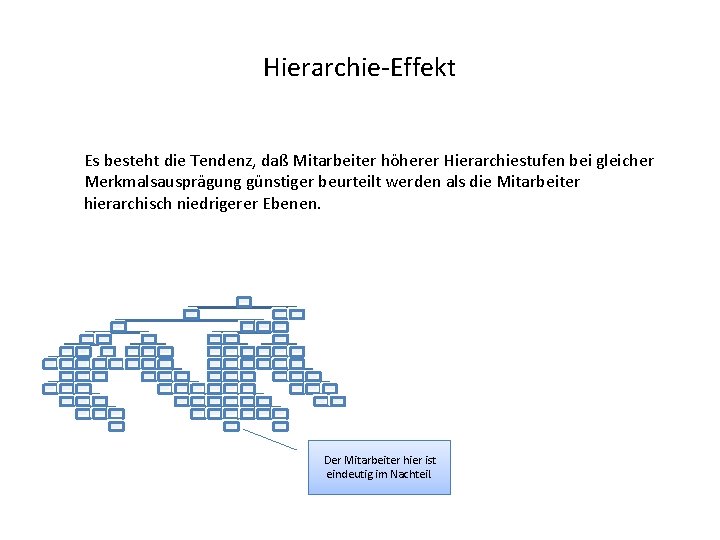 Hierarchie-Effekt

Es besteht die Tendenz, daß Mitarbeiter höherer Hierarchiestufen bei gleicher Merkmalsausprägung günstiger beurteilt werden als die Mitarbeiter hierarchisch niedrigerer Ebenen.

Der Mitarbeiter hier ist eindeutig im Nachteil